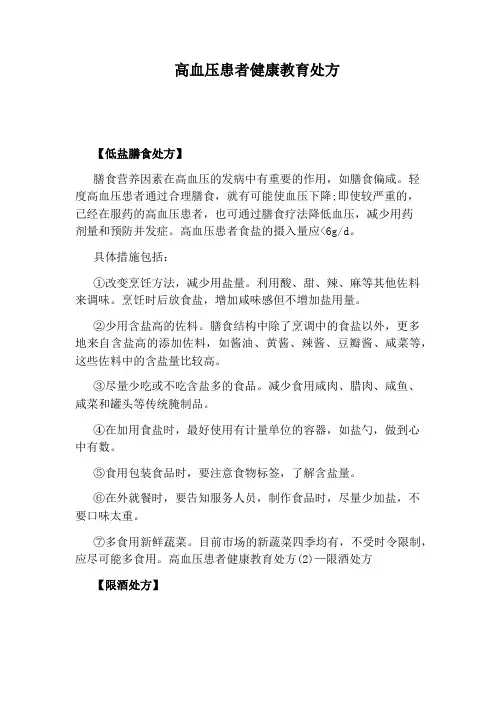 高血压患者健康教育处方

【低盐膳食处方】

膳食营养因素在高血压的发病中有重要的作用，如膳食偏咸。轻度高血压患者通过合理膳食，就有可能使血压下降;即使较严重的，已经在服药的高血压患者，也可通过膳食疗法降低血压，减少用药剂量和预防并发症。高血压患者食盐的摄入量应<6g/d。

具体措施包括:

①改变烹饪方法，减少用盐量。利用酸、甜、辣、麻等其他佐料来调味。烹饪时后放食盐，增加咸味感但不增加盐用量。

②少用含盐高的佐料。膳食结构中除了烹调中的食盐以外，更多地来自含盐高的添加佐料，如酱油、黄酱、辣酱、豆瓣酱、咸菜等，这些佐料中的含盐量比较高。

③尽量少吃或不吃含盐多的食品。减少食用咸肉、腊肉、咸鱼、咸菜和罐头等传统腌制品。

④在加用食盐时，最好使用有计量单位的容器，如盐勺，做到心中有数。

⑤食用包装食品时，要注意食物标签，了解含盐量。

⑥在外就餐时，要告知服务人员，制作食品时，尽量少加盐，不要口味太重。

⑦多食用新鲜蔬菜。目前市场的新蔬菜四季均有，不受时令限制，应尽可能多食用。高血压患者健康教育处方(2)—限酒处方

【限酒处方】